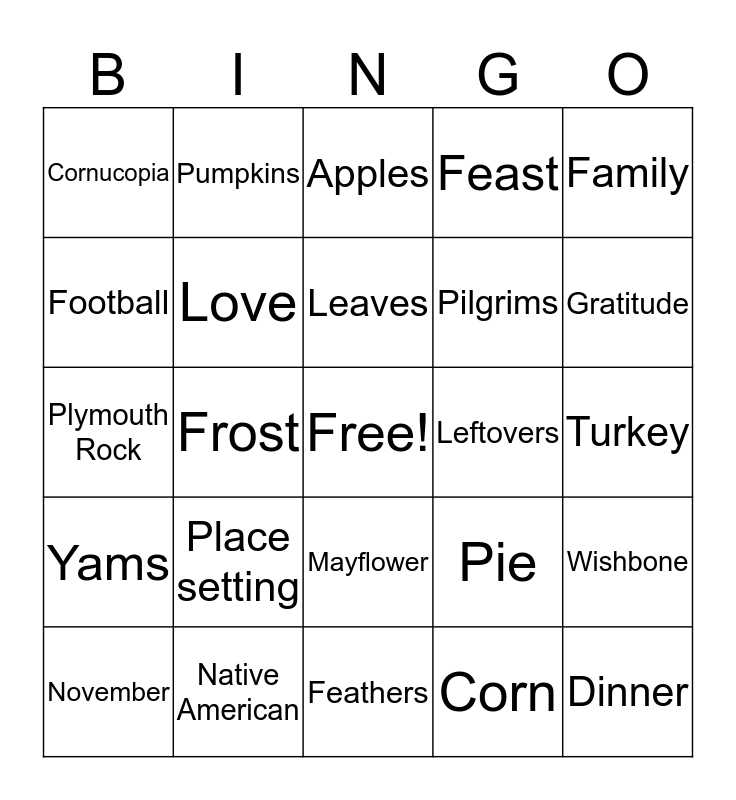 | B | I | N | G | O |
|---|---|---|---|---|
| Cornucopia | Pumpkins | Apples | Feast | Family |
| Football | Love | Leaves | Pilgrims | Gratitude |
| Plymouth Rock | Frost | Free! | Leftovers | Turkey |
| Yams | Place setting | Mayflower | Pie | Wishbone |
| November | Native American | Feathers | Corn | Dinner |